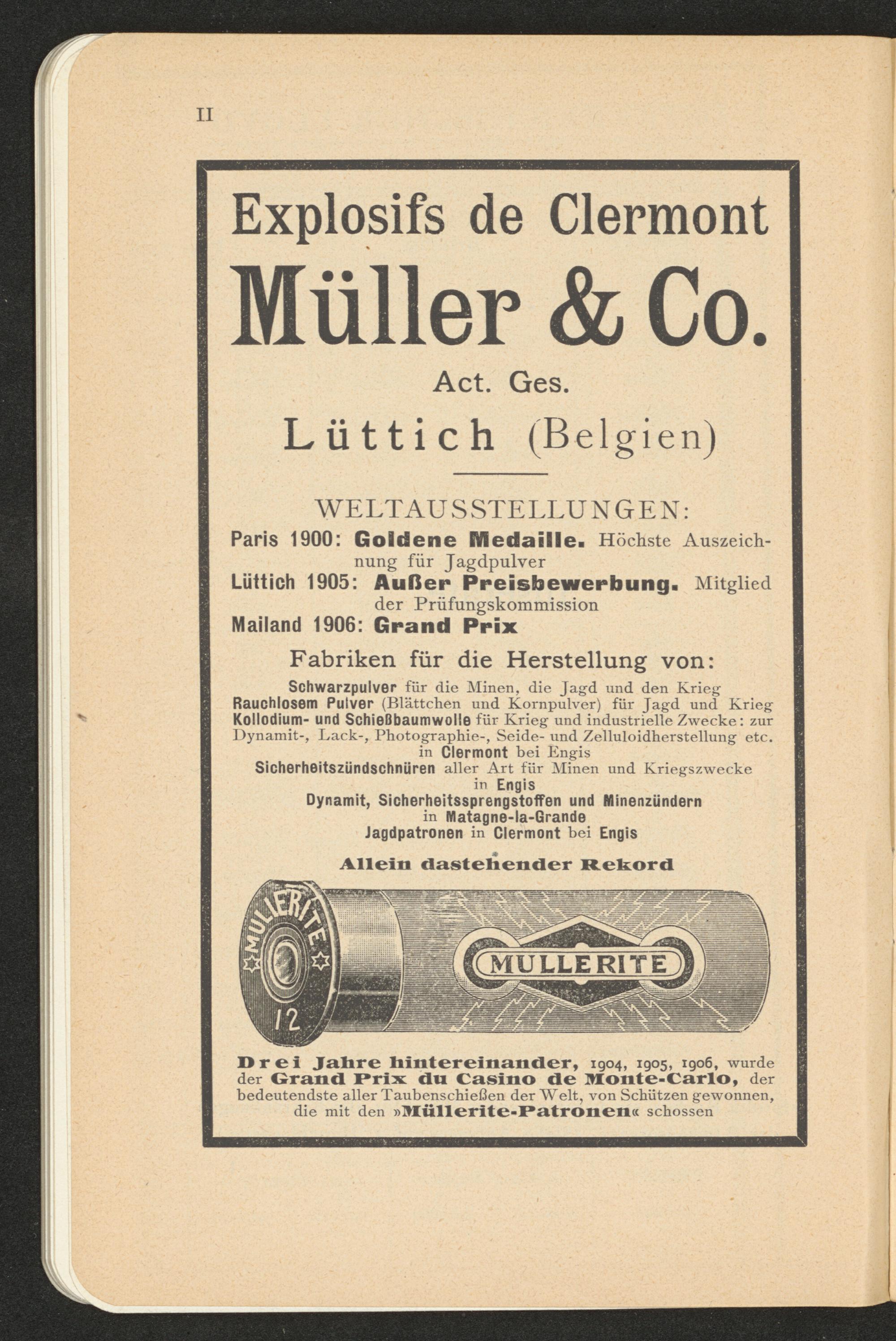 II

Explosifs de Clermont

Müller & Co.

Act. Ges.

Lüttich (Belgien)

WELTAUSSTELLUNGEN:

Paris 1900: Goldene Medaille. Höchste Auszeichnung für Jagdpulver

Lüttich 1905: Außer Preisbewerbung. Mitglied der Prüfungskommission

Mailand 1906: Grand Prix

Fabriken für die Herstellung von:

Schwarzpulver für die Minen, die Jagd und den Krieg
Rauchlosem Pulver (Blättchen und Kornpulver) für Jagd und Krieg
Kollodium- und Schießbaumwolle für Krieg und industrielle Zwecke: zur Dynamit-, Lack-, Photographie-, Seide- und Zelluloidherstellung etc.
in Clermont bei Engis
Sicherheitszündschnüren aller Art für Minen und Kriegszwecke
in Engis
Dynamit, Sicherheitssprengstoffen und Minenzündern
in Matagne-la-Grande
Jagdpatronen in Clermont bei Engis

Allein dastehender Rekord

MULLERITE
12
MULLERITE

Drei Jahre hintereinander, 1904, 1905, 1906, wurde der Grand Prix du Casino de Monte-Carlo, der bedeutendste aller Taubenschießen der Welt, von Schützen gewonnen, die mit den »Müllerite-Patronen« schossen